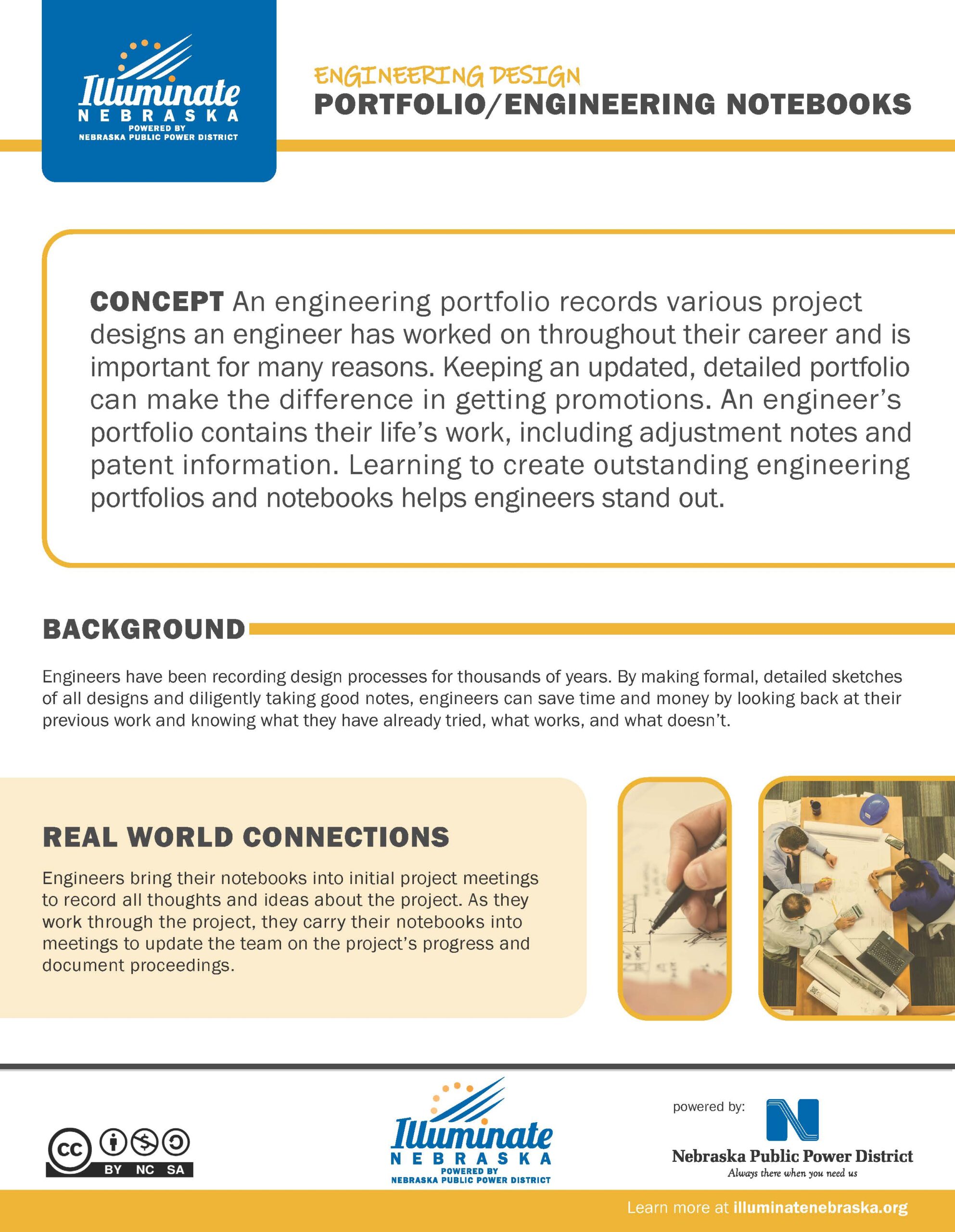 Illuminate
NEBRASKA
POWERED BY
NEBRASKA PUBLIC POWER DISTRICT

ENGINEERING DESIGN
PORTFOLIO/ENGINEERING NOTEBOOKS

CONCEPT An engineering portfolio records various project designs an engineer has worked on throughout their career and is important for many reasons. Keeping an updated, detailed portfolio can make the difference in getting promotions. An engineer's portfolio contains their life's work, including adjustment notes and patent information. Learning to create outstanding engineering portfolios and notebooks helps engineers stand out.

BACKGROUND

Engineers have been recording design processes for thousands of years. By making formal, detailed sketches of all designs and diligently taking good notes, engineers can save time and money by looking back at their previous work and knowing what they have already tried, what works, and what doesn't.

REAL WORLD CONNECTIONS

Engineers bring their notebooks into initial project meetings to record all thoughts and ideas about the project. As they work through the project, they carry their notebooks into meetings to update the team on the project's progress and document proceedings.

cc BY NC SA

Illuminate
NEBRASKA
POWERED BY
NEBRASKA PUBLIC POWER DISTRICT

powered by:
Nebraska Public Power District
Always there when you need us

Learn more at illuminatenebraska.org